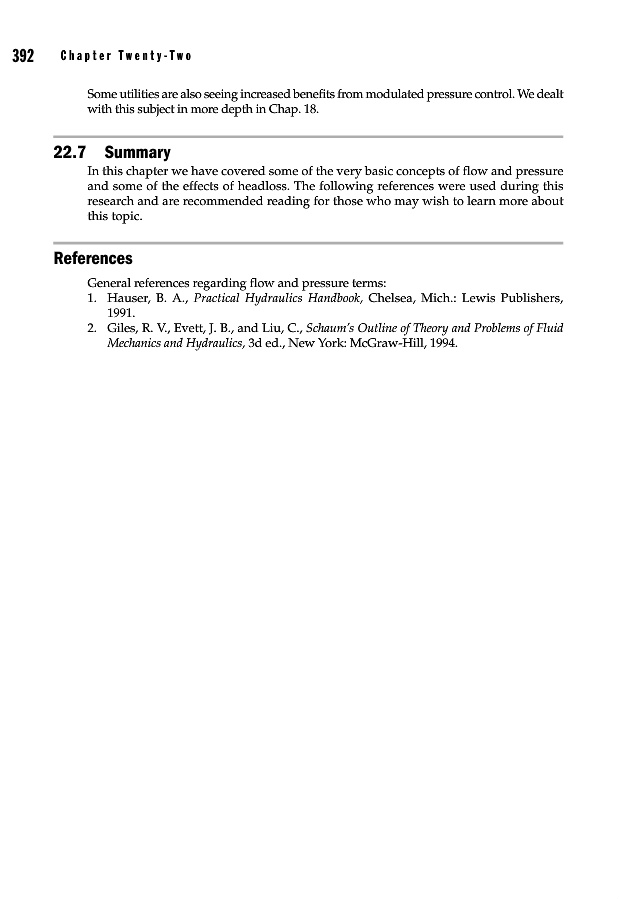 392 Chapter Twenty-Two

Some utilities are also seeing increased benefits from modulated pressure control. We dealt with this subject in more depth in Chap. 18.

22.7 Summary

In this chapter we have covered some of the very basic concepts of flow and pressure and some of the effects of headloss. The following references were used during this research and are recommended reading for those who may wish to learn more about this topic.

References

General references regarding flow and pressure terms:

1. Hauser, B. A., Practical Hydraulics Handbook, Chelsea, Mich.: Lewis Publishers, 1991.
2. Giles, R. V., Evett, J. B., and Liu, C., Schaum's Outline of Theory and Problems of Fluid Mechanics and Hydraulics, 3d ed., New York: McGraw-Hill, 1994.